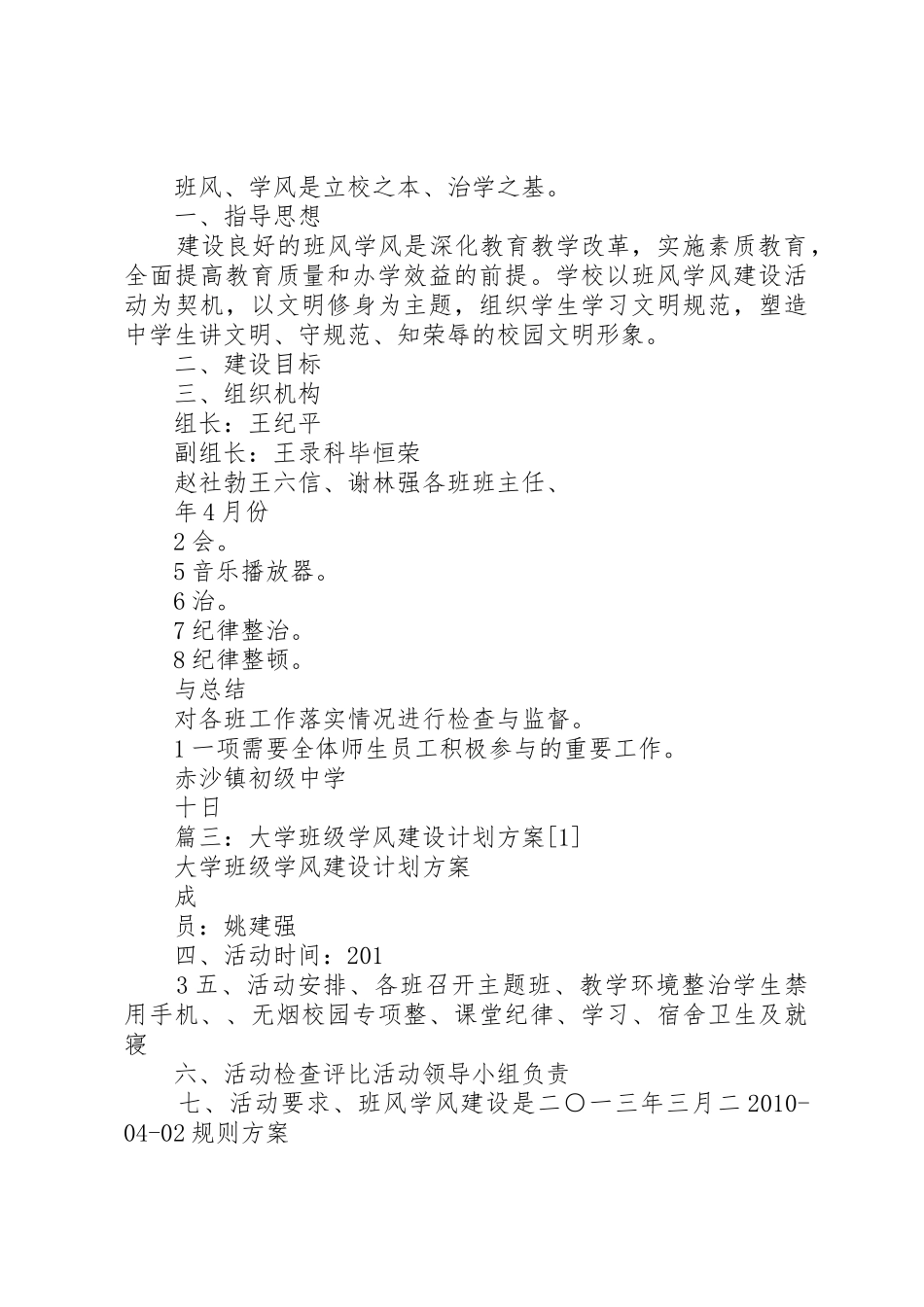 班风、学风是立校之本、治学之基。
一、指导思想
建设良好的班风学风是深化教育教学改革，实施素质教育，全面提高教育质量和办学效益的前提。学校以班风学风建设活动为契机，以文明修身为主题，组织学生学习文明规范，塑造中学生讲文明、守规范、知荣辱的校园文明形象。
二、建设目标
三、组织机构
组长：王纪平
副组长：王录科毕恒荣
赵社勃王六信、谢林强各班班主任、
年4月份
2会。
5音乐播放器。
6治。
7纪律整治。
8纪律整顿。
与总结
对各班工作落实情况进行检查与监督。
1一项需要全体师生员工积极参与的重要工作。
赤沙镇初级中学
十日
篇三：大学班级学风建设计划方案[1]
大学班级学风建设计划方案
成
员：姚建强
四、活动时间：201
3五、活动安排、各班召开主题班、教学环境整治学生禁用手机、、无烟校园专项整、课堂纪律、学习、宿舍卫生及就寝
六、活动检查评比活动领导小组负责
七、活动要求、班风学风建设是二〇一三年三月二2010-04-02规则方案